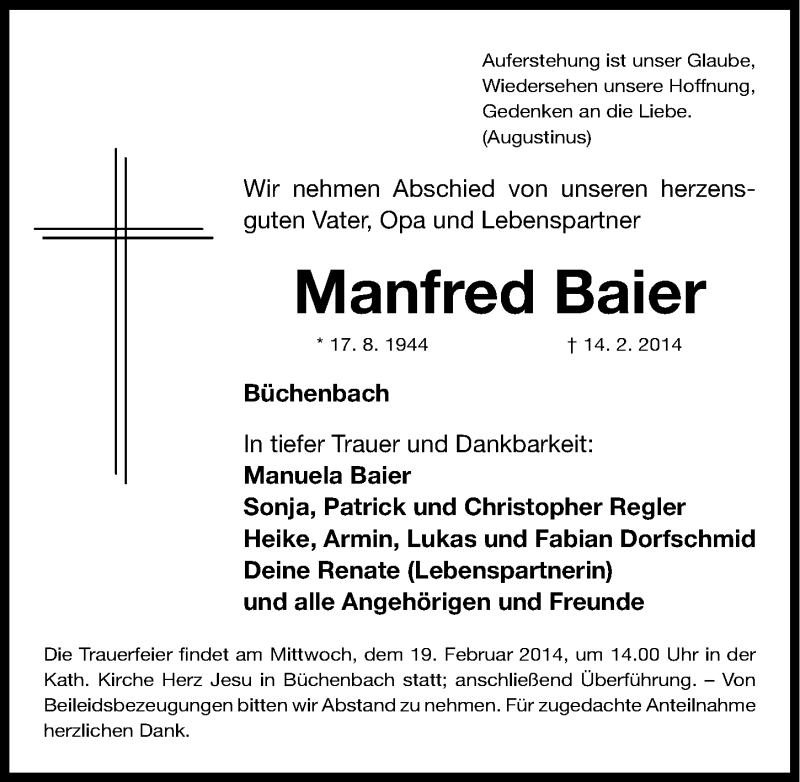 Auferstehung ist unser Glaube,
Wiedersehen unsere Hoffnung,
Gedenken an die Liebe.
(Augustinus)

Wir nehmen Abschied von unseren herzensguten Vater, Opa und Lebenspartner

Manfred Baier

* 17. 8. 1944 † 14. 2. 2014

Büchenbach

In tiefer Trauer und Dankbarkeit:
Manuela Baier
Sonja, Patrick und Christopher Regler
Heike, Armin, Lukas und Fabian Dorfschmid
Deine Renate (Lebenspartnerin)
und alle Angehörigen und Freunde

Die Trauerfeier findet am Mittwoch, dem 19. Februar 2014, um 14.00 Uhr in der Kath. Kirche Herz Jesu in Büchenbach statt; anschließend Überführung. – Von Beileidsbezeugungen bitten wir Abstand zu nehmen. Für zugedachte Anteilnahme herzlichen Dank.